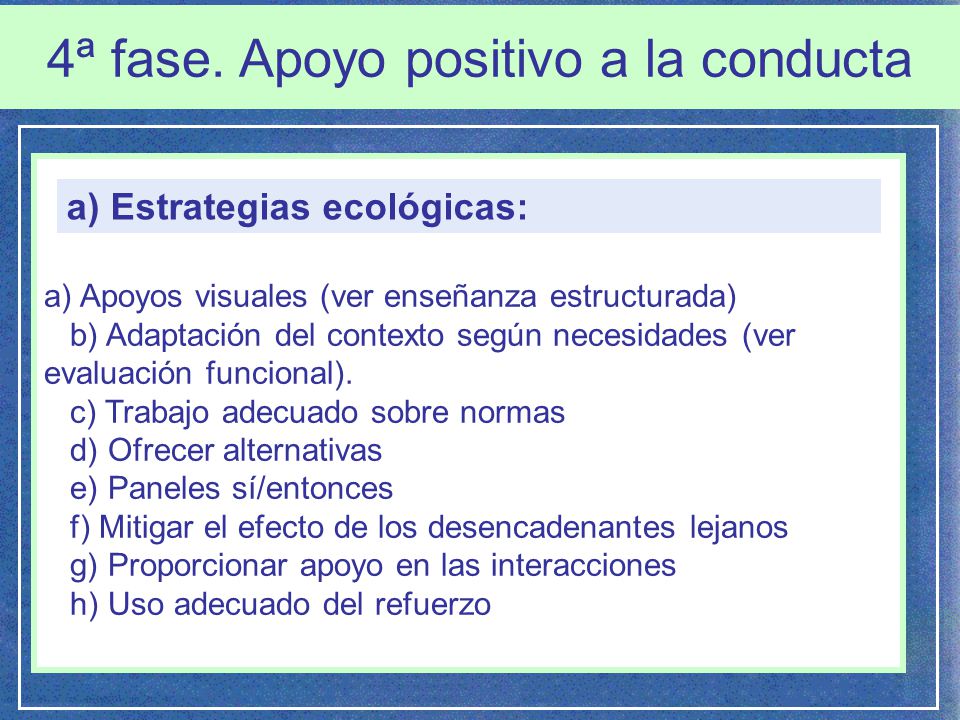 4ª fase. Apoyo positivo a la conducta

a) Estrategias ecológicas:

a) Apoyos visuales (ver enseñanza estructurada)
b) Adaptación del contexto según necesidades (ver evaluación funcional).
c) Trabajo adecuado sobre normas
d) Ofrecer alternativas
e) Paneles sí/entonces
f) Mitigar el efecto de los desencadenantes lejanos
g) Proporcionar apoyo en las interacciones
h) Uso adecuado del refuerzo